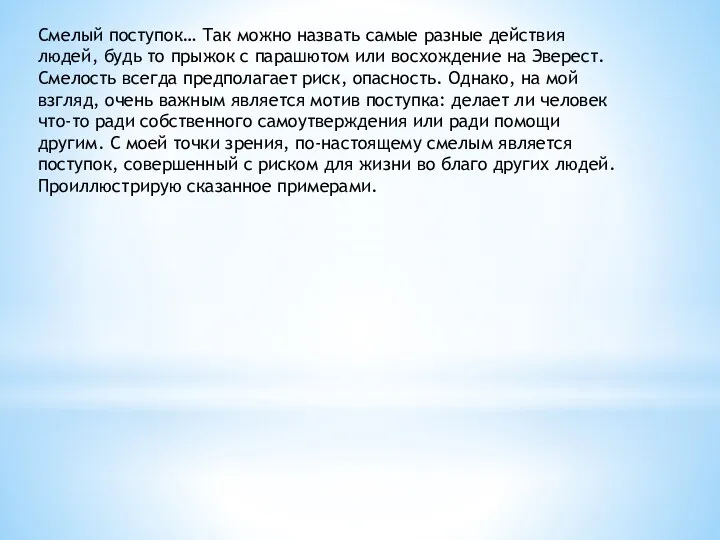 Смелый поступок… Так можно назвать самые разные действия людей, будь то прыжок с парашютом или восхождение на Эверест. Смелость всегда предполагает риск, опасность. Однако, на мой взгляд, очень важным является мотив поступка: делает ли человек что-то ради собственного самоутверждения или ради помощи другим. С моей точки зрения, по-настоящему смелым является поступок, совершенный с риском для жизни во благо других людей. Проиллюстрирую сказанное примерами.